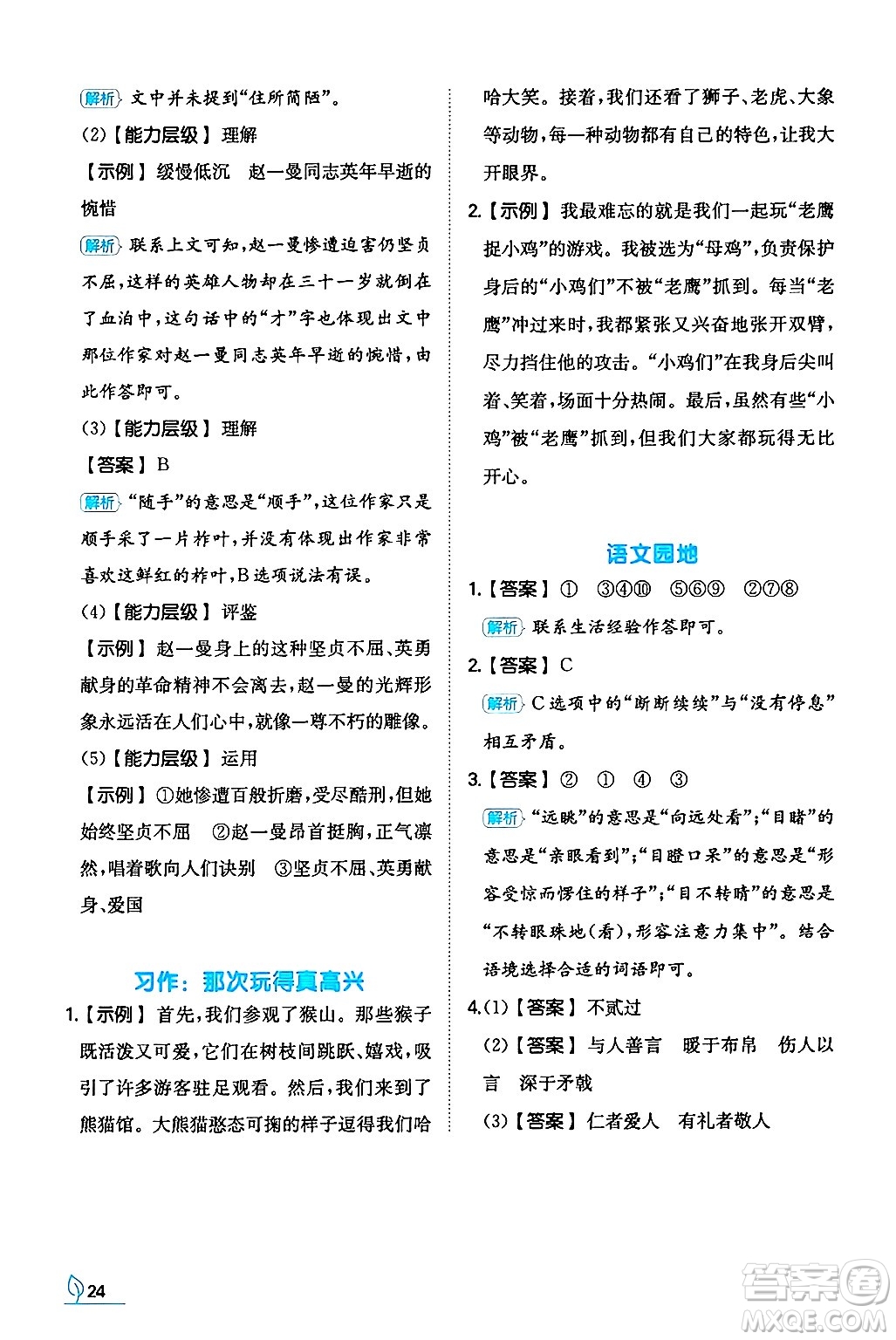 解析 文中并未提到“住所简陋”。

(2)【能力层级】理解

【示例】缓慢低沉 赵一曼同志英年早逝的惋惜

解析 联系上文可知，赵一曼惨遭迫害仍坚贞不屈，这样的英雄人物却在三十一岁就倒在了血泊中，这句话中的“才”字也体现出文中那位作家对赵一曼同志英年早逝的惋惜，由此作答即可。

(3)【能力层级】理解

【答案】B

解析 “随手”的意思是“顺手”，这位作家只是顺手采了一片柞叶，并没有体现出作家非常喜欢这鲜红的柞叶，B选项说法有误。

(4)【能力层级】评鉴

【示例】赵一曼身上的这种坚贞不屈、英勇献身的革命精神不会离去，赵一曼的光辉形象永远活在人们心中，就像一尊不朽的雕像。

(5)【能力层级】运用

【示例】①她惨遭百般折磨，受尽酷刑，但她始终坚贞不屈 ②赵一曼昂首挺胸，正气凛然，唱着歌向人们诀别 ③坚贞不屈、英勇献身、爱国

习作：那次玩得真高兴

1.【示例】首先，我们参观了猴山。那些猴子既活泼又可爱，它们在树枝间跳跃、嬉戏，吸引了许多游客驻足观看。然后，我们来到了熊猫馆。大熊猫憨态可掬的样子逗得我们哈哈大笑。接着，我们还看了狮子、老虎、大象等动物，每一种动物都有自己的特色，让我大开眼界。

2.【示例】我最难忘的就是我们一起玩“老鹰捉小鸡”的游戏。我被选为“母鸡”，负责保护身后的“小鸡们”不被“老鹰”抓到。每当“老鹰”冲过来时，我都紧张又兴奋地张开双臂，尽力挡住他的攻击。“小鸡们”在我身后尖叫着、笑着，场面十分热闹。最后，虽然有些“小鸡”被“老鹰”抓到，但我们大家都玩得无比开心。

语文园地

1.【答案】① ③④⑩ ⑤⑥⑨ ②⑦⑧

解析 联系生活经验作答即可。

2.【答案】C

解析 C选项中的“断断续续”与“没有停息”相互矛盾。

3.【答案】② ① ④ ③

解析 “远眺”的意思是“向远处看”；“目睹”的意思是“亲眼看到”；“目瞪口呆”的意思是“形容受惊而愣住的样子”；“目不转睛”的意思是“不转眼珠地(看)，形容注意力集中”。结合语境选择合适的词语即可。

4.(1)【答案】不贰过

(2)【答案】与人善言 暖于布帛 伤人以言 深于矛戟

(3)【答案】仁者爱人 有礼者敬人

24

答案圈 MXQE.COM